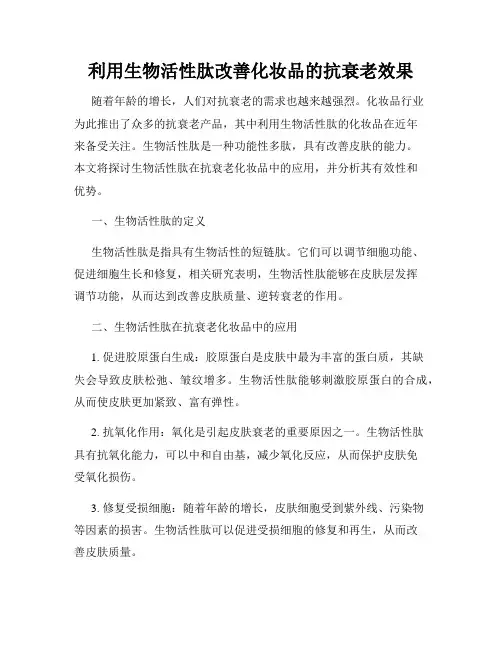 利用生物活性肽改善化妆品的抗衰老效果

随着年龄的增长，人们对抗衰老的需求也越来越强烈。化妆品行业为此推出了众多的抗衰老产品，其中利用生物活性肽的化妆品在近年来备受关注。生物活性肽是一种功能性多肽，具有改善皮肤的能力。本文将探讨生物活性肽在抗衰老化妆品中的应用，并分析其有效性和优势。

一、生物活性肽的定义

生物活性肽是指具有生物活性的短链肽。它们可以调节细胞功能、促进细胞生长和修复，相关研究表明，生物活性肽能够在皮肤层发挥调节功能，从而达到改善皮肤质量、逆转衰老的作用。

二、生物活性肽在抗衰老化妆品中的应用

1. 促进胶原蛋白生成：胶原蛋白是皮肤中最为丰富的蛋白质，其缺失会导致皮肤松弛、皱纹增多。生物活性肽能够刺激胶原蛋白的合成，从而使皮肤更加紧致、富有弹性。

2. 抗氧化作用：氧化是引起皮肤衰老的重要原因之一。生物活性肽具有抗氧化能力，可以中和自由基，减少氧化反应，从而保护皮肤免受氧化损伤。

3. 修复受损细胞：随着年龄的增长，皮肤细胞受到紫外线、污染物等因素的损害。生物活性肽可以促进受损细胞的修复和再生，从而改善皮肤质量。